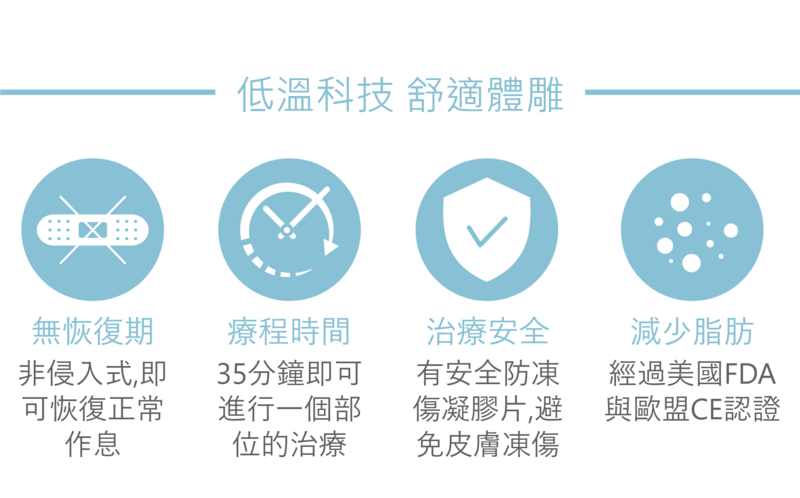 低溫科技 舒適體雕

無恢復期

非侵入式,即可恢復正常作息

療程時間

35分鐘即可進行一個部位的治療

治療安全

有安全防凍傷凝膠片,避免皮膚凍傷

減少脂肪

經過美國FDA與歐盟CE認證